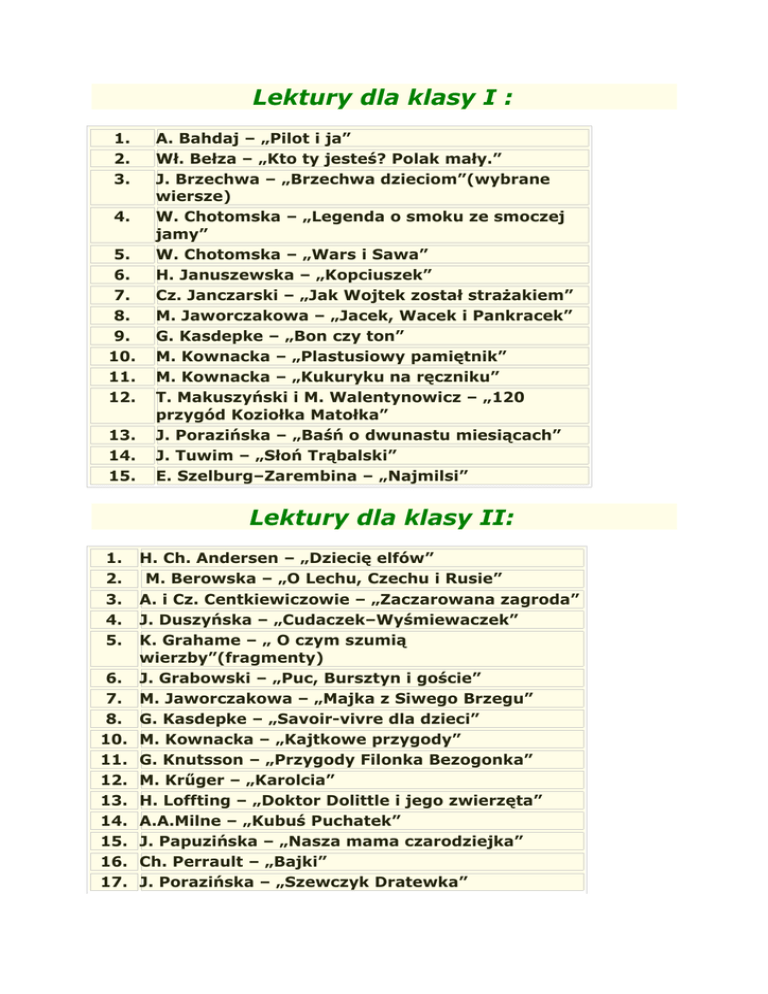 Lektury dla klasy I :

| | |
|---|---|
| 1. | A. Bahdaj – „Pilot i ja” |
| 2. | Wł. Bełza – „Kto ty jesteś? Polak mały.” |
| 3. | J. Brzechwa – „Brzechwa dzieciom”(wybrane wiersze) |
| 4. | W. Chotomska – „Legenda o smoku ze smoczej jamy” |
| 5. | W. Chotomska – „Wars i Sawa” |
| 6. | H. Januszewska – „Kopciuszek” |
| 7. | Cz. Janczarski – „Jak Wojtek został strażakiem” |
| 8. | M. Jaworczakowa – „Jacek, Wacek i Pankracek” |
| 9. | G. Kasdepke – „Bon czy ton” |
| 10. | M. Kownacka – „Plastusiowy pamiętnik” |
| 11. | M. Kownacka – „Kukuryku na ręczniku” |
| 12. | T. Makuszyński i M. Walentynowicz – „120 przygód Koziołka Matołka” |
| 13. | J. Porazińska – „Baśń o dwunastu miesiącach” |
| 14. | J. Tuwim – „Słoń Trąbalski” |
| 15. | E. Szelburg–Zarembina – „Najmilsi” |

Lektury dla klasy II:

| | |
|---|---|
| 1. | H. Ch. Andersen – „Dziecię elfów” |
| 2. | M. Berowska – „O Lechu, Czechu i Rusie” |
| 3. | A. i Cz. Centkiewiczowie – „Zaczarowana zagroda” |
| 4. | J. Duszyńska – „Cudaczek–Wyśmiewaczek” |
| 5. | K. Grahame – „ O czym szumią wierzby”(fragmenty) |
| 6. | J. Grabowski – „Puc, Bursztyn i goście” |
| 7. | M. Jaworczakowa – „Majka z Siwego Brzegu” |
| 8. | G. Kasdepke – „Savoir-vivre dla dzieci” |
| 10. | M. Kownacka – „Kajtkowe przygody” |
| 11. | G. Knutsson – „Przygody Filonka Bezogonka” |
| 12. | M. Krűger – „Karolcia” |
| 13. | H. Loffting – „Doktor Dolittle i jego zwierzęta” |
| 14. | A.A.Milne – „Kubuś Puchatek” |
| 15. | J. Papuzińska – „Nasza mama czarodziejka” |
| 16. | Ch. Perrault – „Bajki” |
| 17. | J. Porazińska – „Szewczyk Dratewka” |